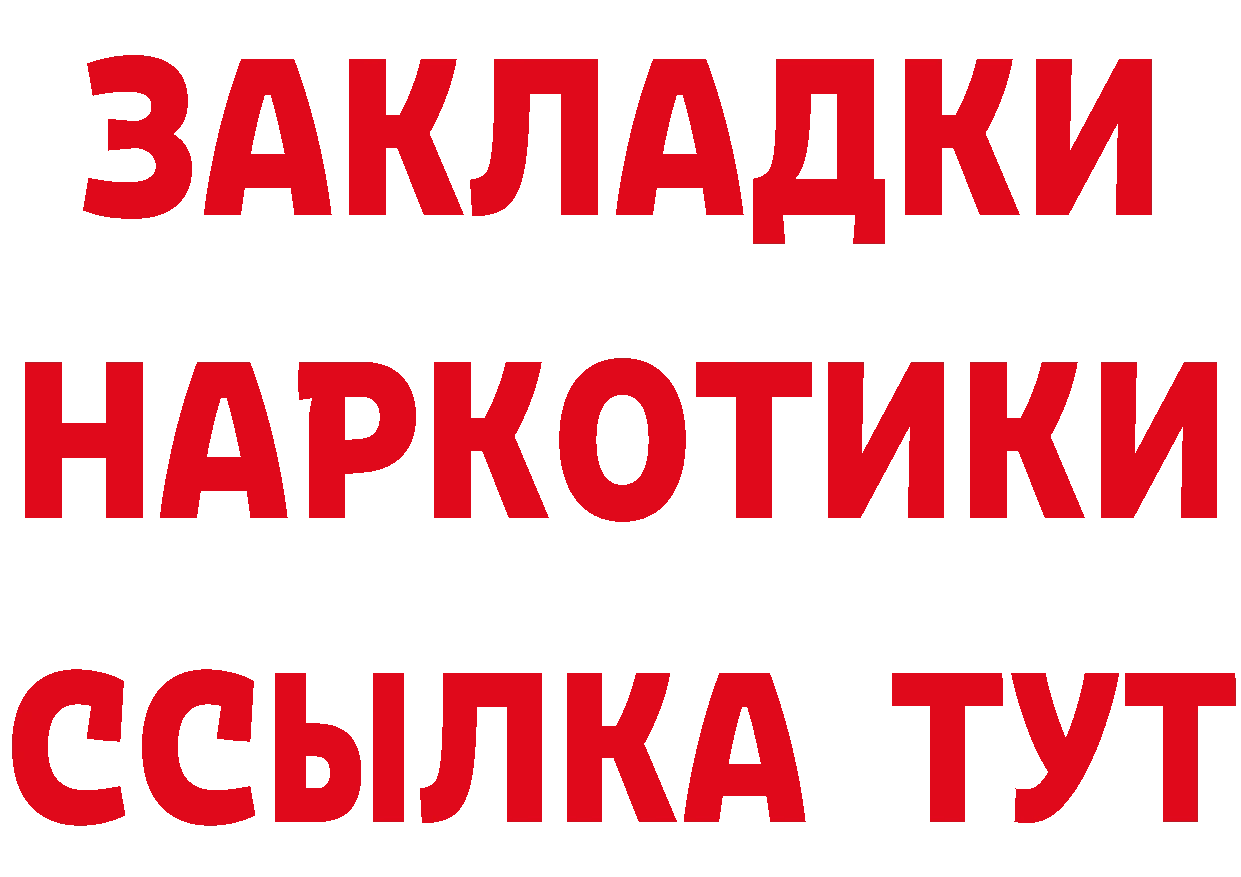 ЗАКЛАДКИ
НАРКОТИКИ
ССЫЛКА ТУТ